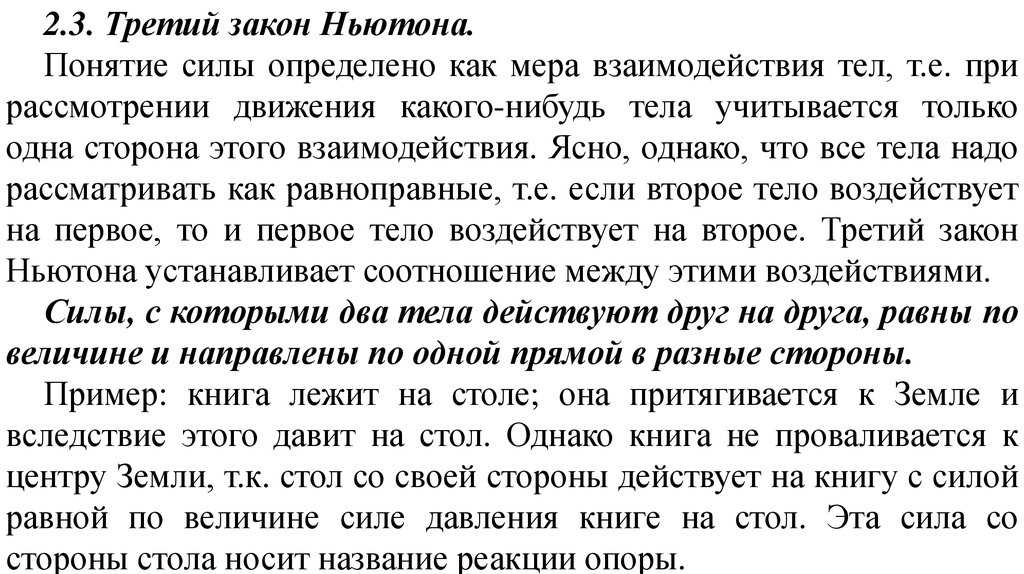 2.3. Третий закон Ньютона.

Понятие силы определено как мера взаимодействия тел, т.е. при рассмотрении движения какого-нибудь тела учитывается только одна сторона этого взаимодействия. Ясно, однако, что все тела надо рассматривать как равноправные, т.е. если второе тело воздействует на первое, то и первое тело воздействует на второе. Третий закон Ньютона устанавливает соотношение между этими воздействиями.

Силы, с которыми два тела действуют друг на друга, равны по величине и направлены по одной прямой в разные стороны.

Пример: книга лежит на столе; она притягивается к Земле и вследствие этого давит на стол. Однако книга не проваливается к центру Земли, т.к. стол со своей стороны действует на книгу с силой равной по величине силе давления книге на стол. Эта сила со стороны стола носит название реакции опоры.